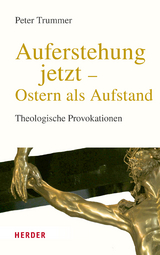 Peter Trummer

Auferstehung jetzt – Ostern als Aufstand

Theologische Provokationen

HERDER